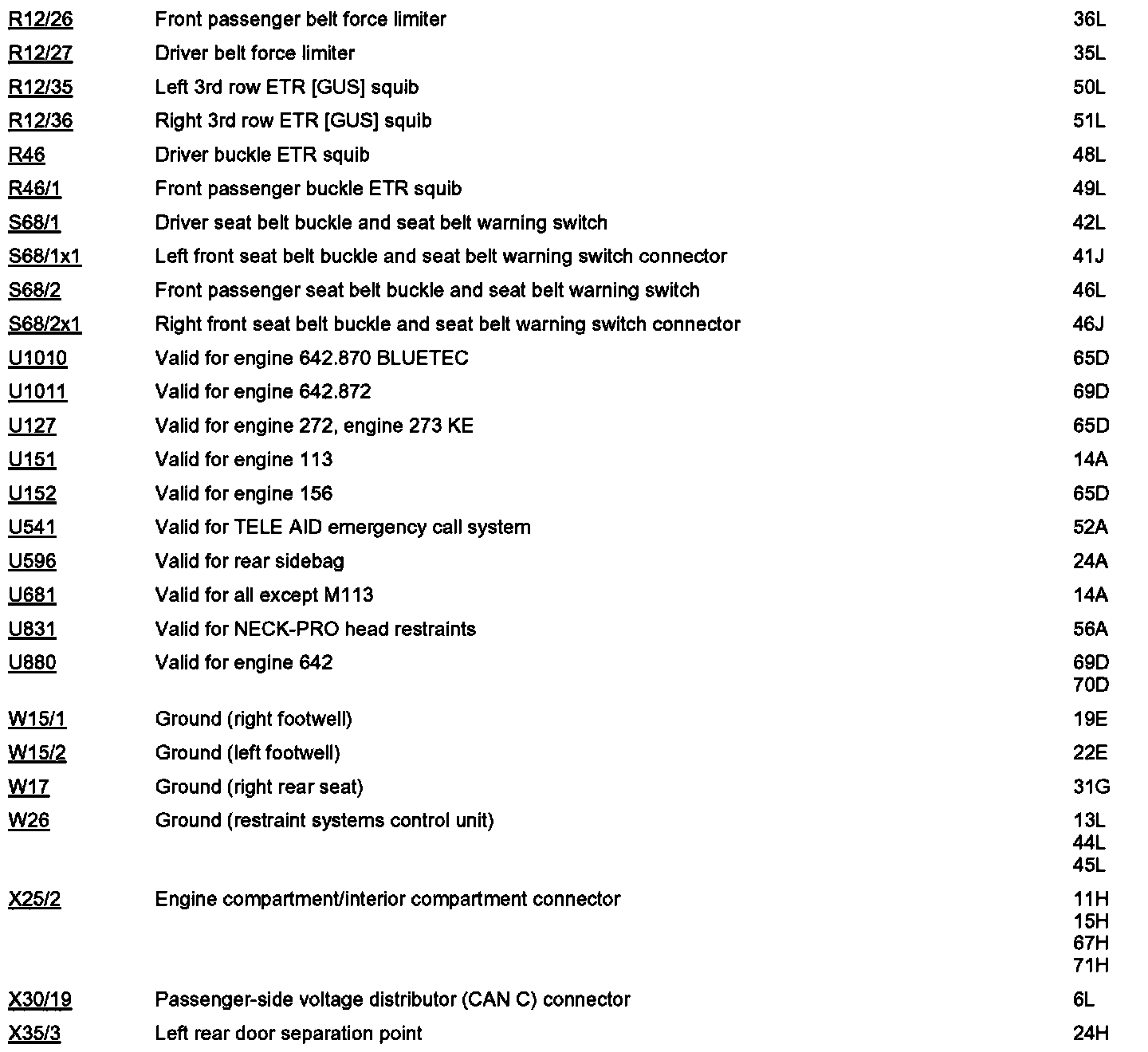 | | | |
|---|---|---|
| R12/26 | Front passenger belt force limiter | 36L |
| R12/27 | Driver belt force limiter | 35L |
| R12/35 | Left 3rd row ETR [GUS] squib | 50L |
| R12/36 | Right 3rd row ETR [GUS] squib | 51L |
| R46 | Driver buckle ETR squib | 48L |
| R46/1 | Front passenger buckle ETR squib | 49L |
| S68/1 | Driver seat belt buckle and seat belt warning switch | 42L |
| S68/1x1 | Left front seat belt buckle and seat belt warning switch connector | 41J |
| S68/2 | Front passenger seat belt buckle and seat belt warning switch | 46L |
| S68/2x1 | Right front seat belt buckle and seat belt warning switch connector | 46J |
| U1010 | Valid for engine 642.870 BLUETEC | 65D |
| U1011 | Valid for engine 642.872 | 69D |
| U127 | Valid for engine 272, engine 273 KE | 65D |
| U151 | Valid for engine 113 | 14A |
| U152 | Valid for engine 156 | 65D |
| U541 | Valid for TELE AID emergency call system | 52A |
| U596 | Valid for rear sidebag | 24A |
| U681 | Valid for all except M113 | 14A |
| U831 | Valid for NECK-PRO head restraints | 56A |
| U880 | Valid for engine 642 | 69D 70D |
| W15/1 | Ground (right footwell) | 19E |
| W15/2 | Ground (left footwell) | 22E |
| W17 | Ground (right rear seat) | 31G |
| W26 | Ground (restraint systems control unit) | 13L 44L 45L |
| X25/2 | Engine compartment/interior compartment connector | 11H 15H 67H 71H |
| X30/19 | Passenger-side voltage distributor (CAN C) connector | 6L |
| X35/3 | Left rear door separation point | 24H |